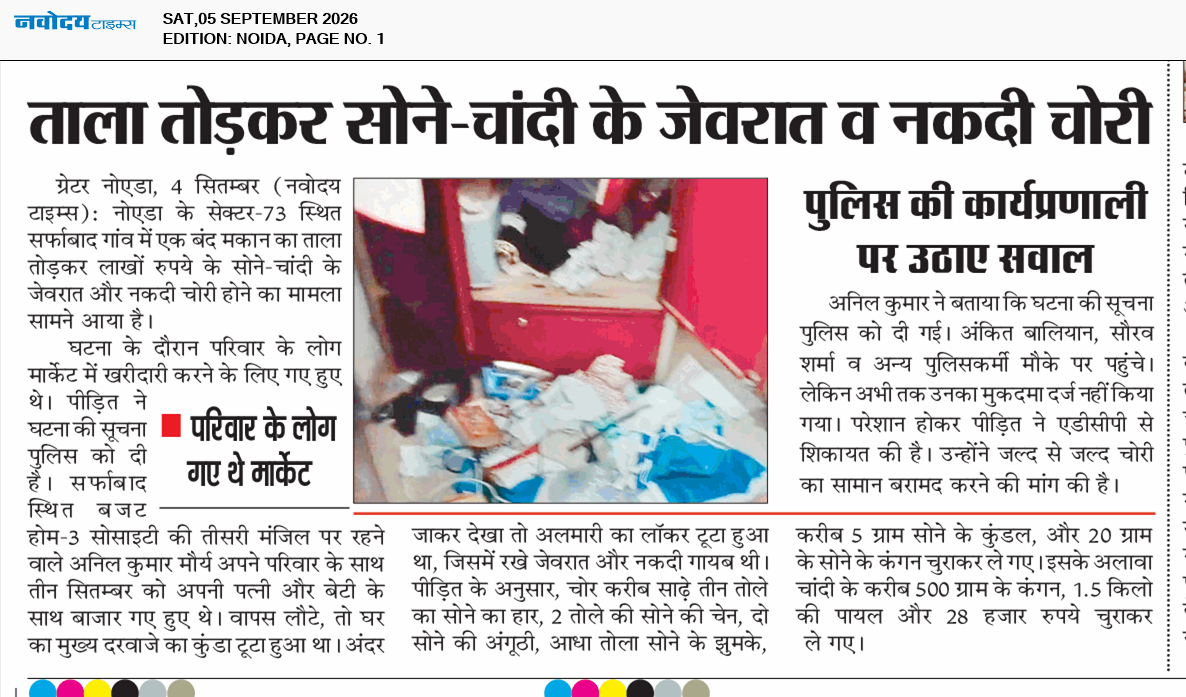 नवोदय टाइम्स
SAT,05 SEPTEMBER 2026
EDITION: NOIDA, PAGE NO. 1

ताला तोड़कर सोने-चांदी के जेवरात व नकदी चोरी

ग्रेटर नोएडा, 4 सितम्बर (नवोदय टाइम्स): नोएडा के सेक्टर-73 स्थित सर्फाबाद गांव में एक बंद मकान का ताला तोड़कर लाखों रुपये के सोने-चांदी के जेवरात और नकदी चोरी होने का मामला सामने आया है।

घटना के दौरान परिवार के लोग मार्केट में खरीदारी करने के लिए गए हुए थे। पीड़ित ने घटना की सूचना पुलिस को दी है। सर्फाबाद स्थित बजट होम-3 सोसाइटी की तीसरी मंजिल पर रहने वाले अनिल कुमार मौर्य अपने परिवार के साथ तीन सितम्बर को अपनी पत्नी और बेटी के साथ बाजार गए हुए थे। वापस लौटे, तो घर का मुख्य दरवाजे का कुंडा टूटा हुआ था। अंदर जाकर देखा तो अलमारी का लॉकर टूटा हुआ था, जिसमें रखे जेवरात और नकदी गायब थी। पीड़ित के अनुसार, चोर करीब साढ़े तीन तोले का सोने का हार, 2 तोले की सोने की चेन, दो सोने की अंगूठी, आधा तोला सोने के झुमके, करीब 5 ग्राम सोने के कुंडल, और 20 ग्राम के सोने के कंगन चुराकर ले गए। इसके अलावा चांदी के करीब 500 ग्राम के कंगन, 1.5 किलो की पायल और 28 हजार रुपये चुराकर ले गए।

परिवार के लोग गए थे मार्केट

पुलिस की कार्यप्रणाली पर उठाए सवाल

अनिल कुमार ने बताया कि घटना की सूचना पुलिस को दी गई। अंकित बालियान, सौरव शर्मा व अन्य पुलिसकर्मी मौके पर पहुंचे। लेकिन अभी तक उनका मुकदमा दर्ज नहीं किया गया। परेशान होकर पीड़ित ने एडीसीपी से शिकायत की है। उन्होंने जल्द से जल्द चोरी का सामान बरामद करने की मांग की है।